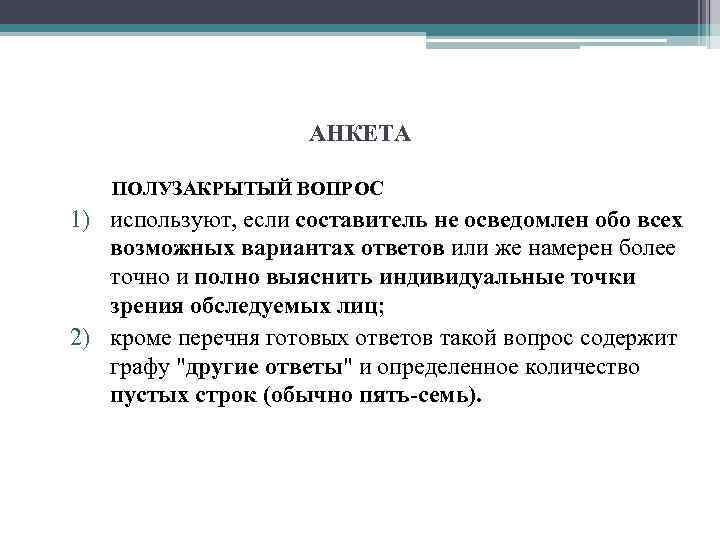 АНКЕТА

ПОЛУЗАКРЫТЫЙ ВОПРОС

1) используют, если составитель не осведомлен обо всех возможных вариантах ответов или же намерен более точно и полно выяснить индивидуальные точки зрения обследуемых лиц;

2) кроме перечня готовых ответов такой вопрос содержит графу "другие ответы" и определенное количество пустых строк (обычно пять-семь).